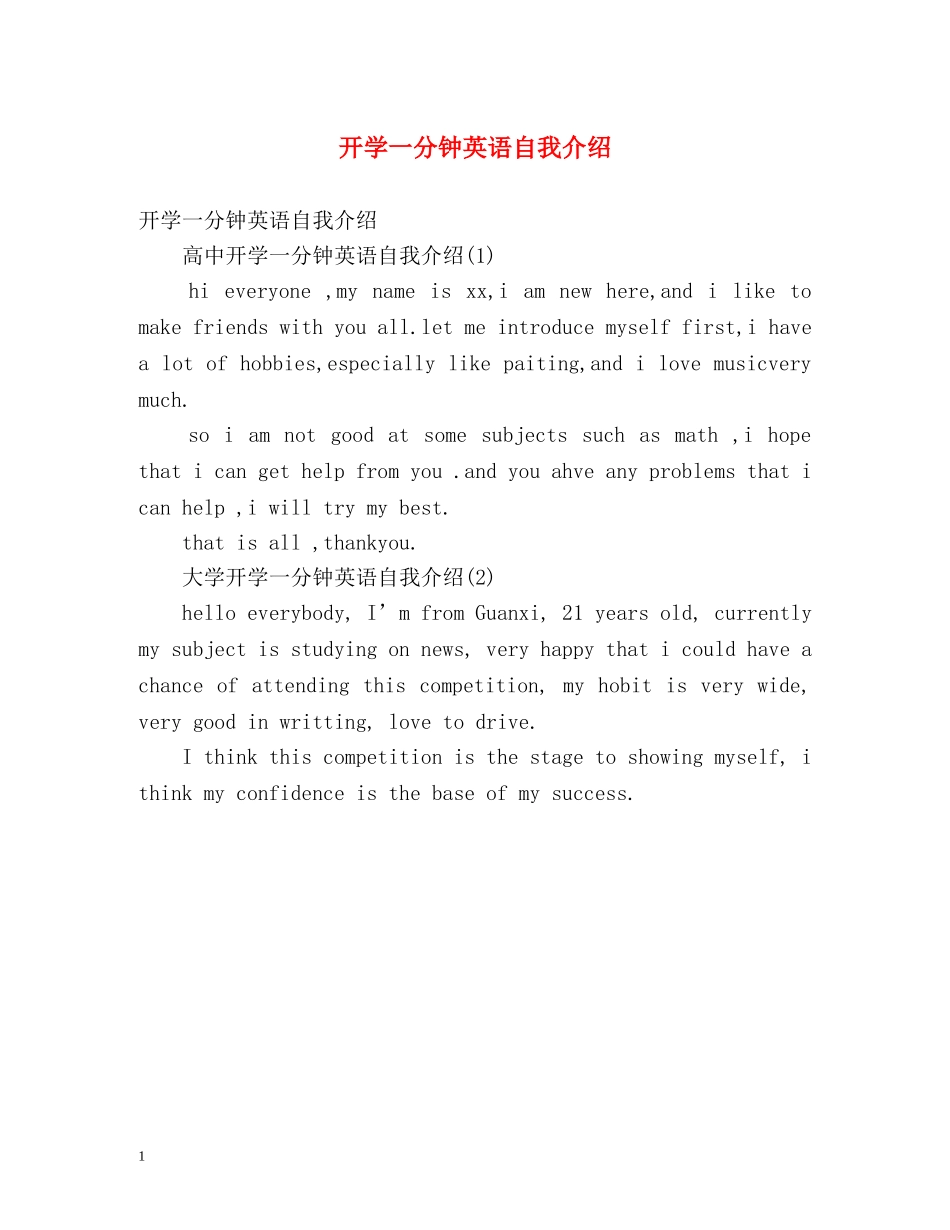 开学一分钟英语自我介绍

开学一分钟英语自我介绍

高中开学一分钟英语自我介绍(1)

hi everyone ,my name is xx,i am new here,and i like to make friends with you all.let me introduce myself first,i have a lot of hobbies,especially like paiting,and i love musicvery much.

so i am not good at some subjects such as math ,i hope that i can get help from you .and you ahve any problems that i can help ,i will try my best.

that is all ,thankyou.

大学开学一分钟英语自我介绍(2)

hello everybody, I’m from Guanxi, 21 years old, currently my subject is studying on news, very happy that i could have a chance of attending this competition, my hobit is very wide, very good in writting, love to drive.

I think this competition is the stage to showing myself, i think my confidence is the base of my success.

1